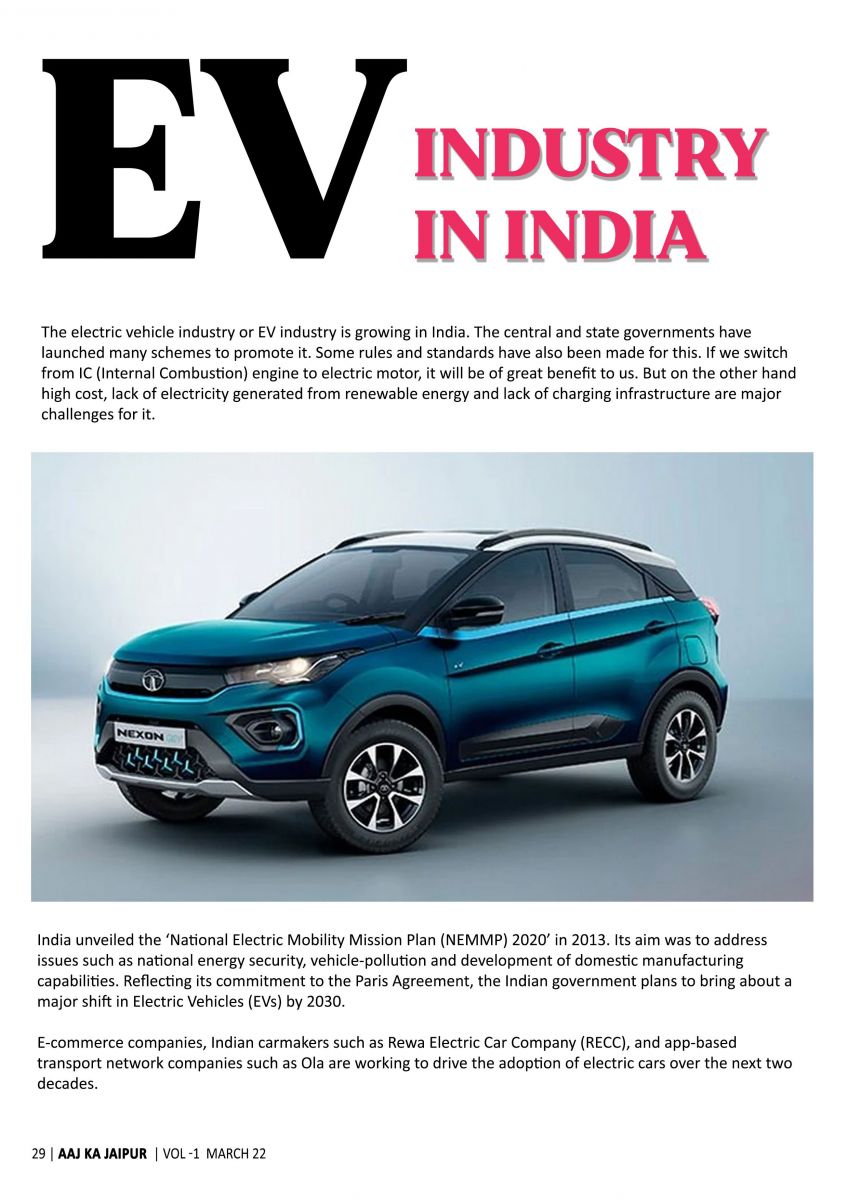 EV INDUSTRY IN INDIA

The electric vehicle industry or EV industry is growing in India. The central and state governments have launched many schemes to promote it. Some rules and standards have also been made for this. If we switch from IC (Internal Combustion) engine to electric motor, it will be of great benefit to us. But on the other hand high cost, lack of electricity generated from renewable energy and lack of charging infrastructure are major challenges for it.

NEXON EV

India unveiled the 'National Electric Mobility Mission Plan (NEMMP) 2020' in 2013. Its aim was to address issues such as national energy security, vehicle-pollution and development of domestic manufacturing capabilities. Reflecting its commitment to the Paris Agreement, the Indian government plans to bring about a major shift in Electric Vehicles (EVs) by 2030.

E-commerce companies, Indian carmakers such as Rewa Electric Car Company (RECC), and app-based transport network companies such as Ola are working to drive the adoption of electric cars over the next two decades.

29 | AAJ KA JAIPUR | VOL -1 MARCH 22